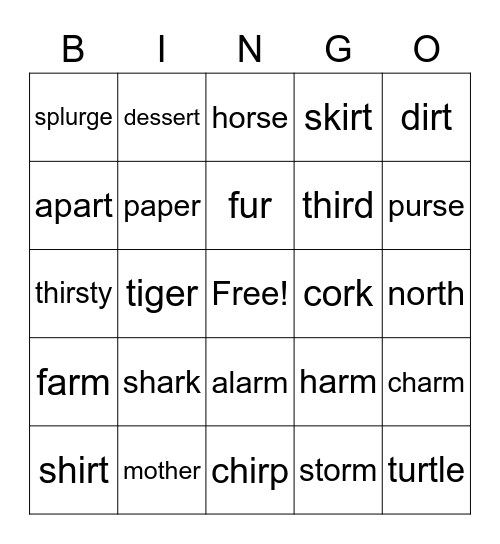 | B | I | N | G | O |
|---|---|---|---|---|
| splurge | dessert | horse | skirt | dirt |
| apart | paper | fur | third | purse |
| thirsty | tiger | Free! | cork | north |
| farm | shark | alarm | harm | charm |
| shirt | mother | chirp | storm | turtle |